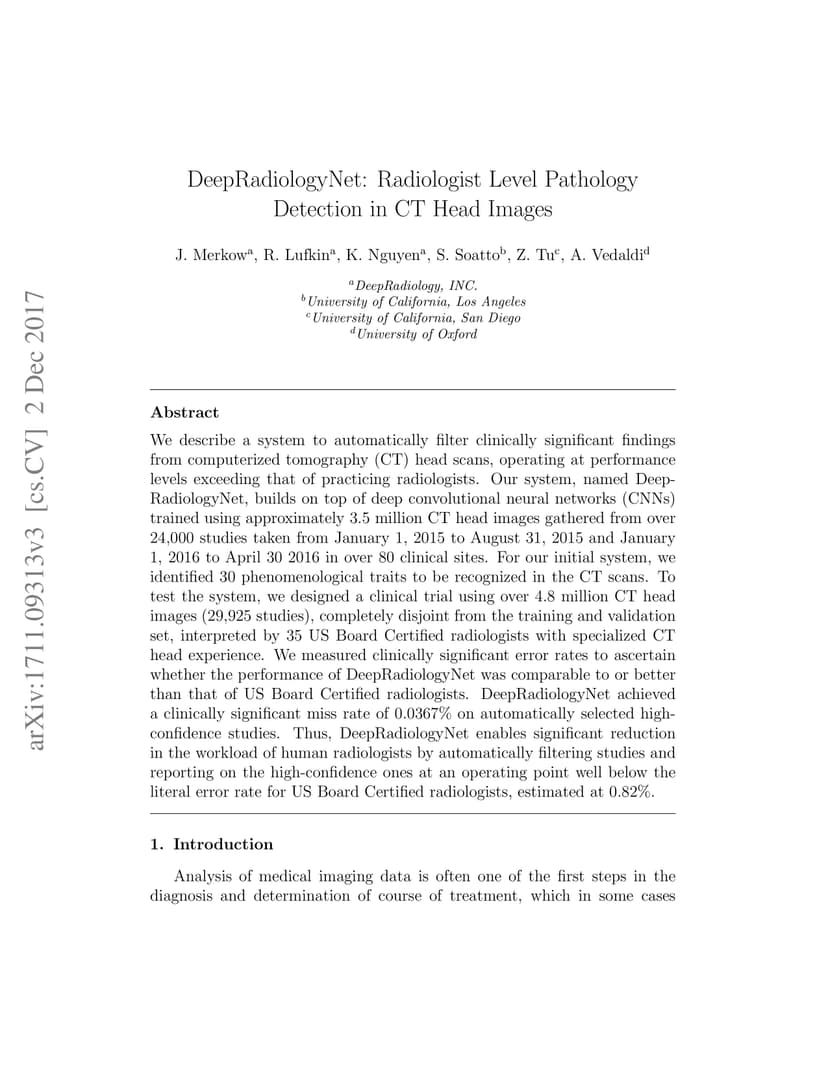 arXiv:1711.09313v3 [cs.CV] 2 Dec 2017

DeepRadiologyNet: Radiologist Level Pathology Detection in CT Head Images

J. Merkow$^a$, R. Lufkin$^a$, K. Nguyen$^a$, S. Soatto$^b$, Z. Tu$^c$, A. Vedaldi$^d$

$^a$DeepRadiology, INC.
$^b$University of California, Los Angeles
$^c$University of California, San Diego
$^d$University of Oxford

Abstract

We describe a system to automatically filter clinically significant findings from computerized tomography (CT) head scans, operating at performance levels exceeding that of practicing radiologists. Our system, named DeepRadiologyNet, builds on top of deep convolutional neural networks (CNNs) trained using approximately 3.5 million CT head images gathered from over 24,000 studies taken from January 1, 2015 to August 31, 2015 and January 1, 2016 to April 30 2016 in over 80 clinical sites. For our initial system, we identified 30 phenomenological traits to be recognized in the CT scans. To test the system, we designed a clinical trial using over 4.8 million CT head images (29,925 studies), completely disjoint from the training and validation set, interpreted by 35 US Board Certified radiologists with specialized CT head experience. We measured clinically significant error rates to ascertain whether the performance of DeepRadiologyNet was comparable to or better than that of US Board Certified radiologists. DeepRadiologyNet achieved a clinically significant miss rate of 0.0367% on automatically selected high-confidence studies. Thus, DeepRadiologyNet enables significant reduction in the workload of human radiologists by automatically filtering studies and reporting on the high-confidence ones at an operating point well below the literal error rate for US Board Certified radiologists, estimated at 0.82%.

1. Introduction

Analysis of medical imaging data is often one of the first steps in the diagnosis and determination of course of treatment, which in some cases